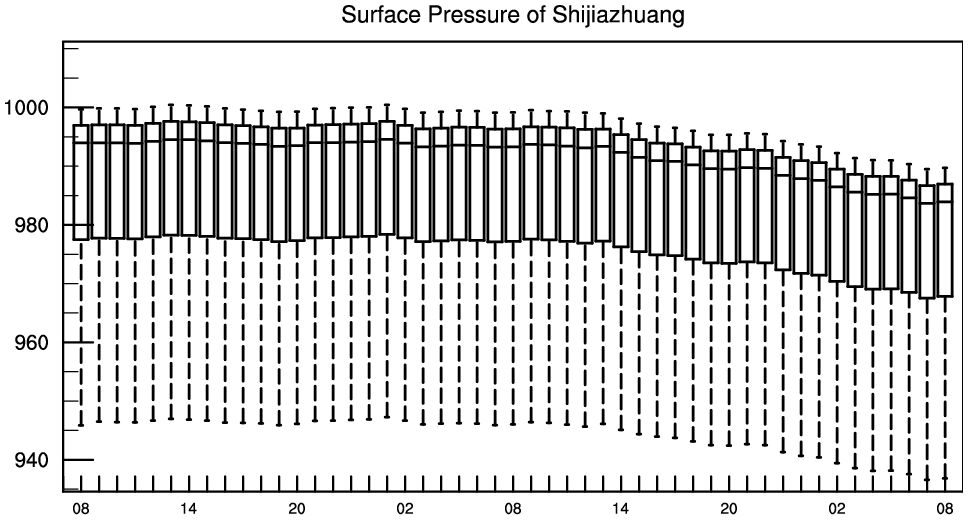 Surface Pressure of Shijiazhuang

1000
980
960
940

08
14
20
02
08
14
20
02
08